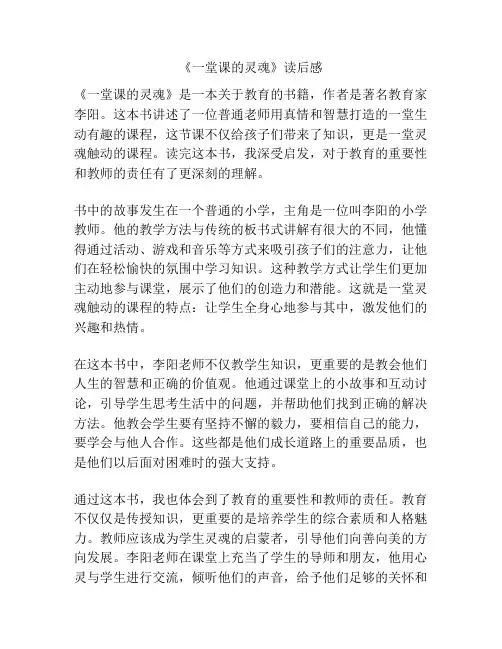 《一堂课的灵魂》读后感

《一堂课的灵魂》是一本关于教育的书籍，作者是著名教育家李阳。这本书讲述了一位普通老师用真情和智慧打造的一堂生动有趣的课程，这节课不仅给孩子们带来了知识，更是一堂灵魂触动的课程。读完这本书，我深受启发，对于教育的重要性和教师的责任有了更深刻的理解。

书中的故事发生在一个普通的小学，主角是一位叫李阳的小学教师。他的教学方法与传统的板书式讲解有很大的不同，他懂得通过活动、游戏和音乐等方式来吸引孩子们的注意力，让他们在轻松愉快的氛围中学习知识。这种教学方式让学生们更加主动地参与课堂，展示了他们的创造力和潜能。这就是一堂灵魂触动的课程的特点：让学生全身心地参与其中，激发他们的兴趣和热情。

在这本书中，李阳老师不仅教学生知识，更重要的是教会他们人生的智慧和正确的价值观。他通过课堂上的小故事和互动讨论，引导学生思考生活中的问题，并帮助他们找到正确的解决方法。他教会学生要有坚持不懈的毅力，要相信自己的能力，要学会与他人合作。这些都是他们成长道路上的重要品质，也是他们以后面对困难时的强大支持。

通过这本书，我也体会到了教育的重要性和教师的责任。教育不仅仅是传授知识，更重要的是培养学生的综合素质和人格魅力。教师应该成为学生灵魂的启蒙者，引导他们向善向美的方向发展。李阳老师在课堂上充当了学生的导师和朋友，他用心灵与学生进行交流，倾听他们的声音，给予他们足够的关怀和